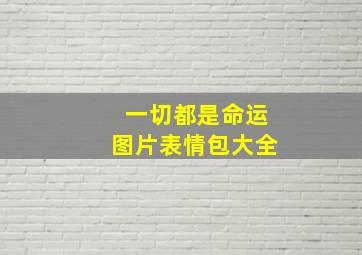 一切都是命运
图片表情包大全